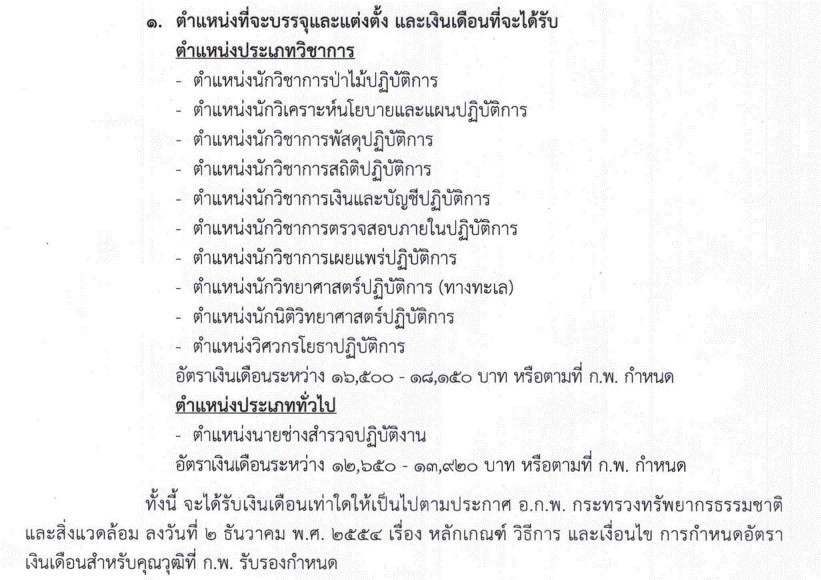 ๑. ตำแหน่งที่จะบรรจุและแต่งตั้ง และเงินเดือนที่จะได้รับ

ตำแหน่งประเภทวิชาการ

- ตำแหน่งนักวิชาการป่าไม้ปฏิบัติการ
- ตำแหน่งนักวิเคราะห์นโยบายและแผนปฏิบัติการ
- ตำแหน่งนักวิชาการพัสดุปฏิบัติการ
- ตำแหน่งนักวิชาการสถิติปฏิบัติการ
- ตำแหน่งนักวิชาการเงินและบัญชีปฏิบัติการ
- ตำแหน่งนักวิชาการตรวจสอบภายในปฏิบัติการ
- ตำแหน่งนักวิชาการเผยแพร่ปฏิบัติการ
- ตำแหน่งนักวิทยาศาสตร์ปฏิบัติการ (ทางทะเล)
- ตำแหน่งนักนิติวิทยาศาสตร์ปฏิบัติการ
- ตำแหน่งวิศวกรโยธาปฏิบัติการ

อัตราเงินเดือนระหว่าง ๑๖,๕๐๐ - ๑๘,๑๕๐ บาท หรือตามที่ ก.พ. กำหนด

ตำแหน่งประเภททั่วไป

- ตำแหน่งนายช่างสำรวจปฏิบัติงาน

อัตราเงินเดือนระหว่าง ๑๒,๖๕๐ - ๑๓,๙๒๐ บาท หรือตามที่ ก.พ. กำหนด

ทั้งนี้ จะได้รับเงินเดือนเท่าใดให้เป็นไปตามประกาศ อ.ก.พ. กระทรวงทรัพยากรธรรมชาติและสิ่งแวดล้อม ลงวันที่ ๒ ธันวาคม พ.ศ. ๒๕๕๔ เรื่อง หลักเกณฑ์ วิธีการ และเงื่อนไข การกำหนดอัตราเงินเดือนสำหรับคุณวุฒิที่ ก.พ. รับรองกำหนด